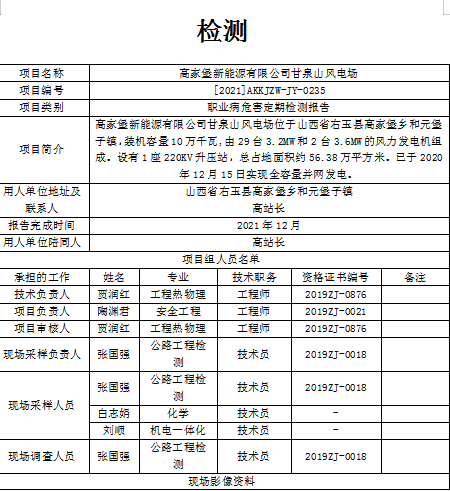 检测

| 项目名称 | 高家堡新能源有限公司甘泉山风电场 |
|---|---|
| 项目编号 | [2021]AKKJZW-JY-0235 |
| 项目类别 | 职业病危害定期检测报告 |
| 项目简介 | 高家堡新能源有限公司甘泉山风电场位于山西省右玉县高家堡乡和元堡子镇，装机容量10万千瓦，由29台3.2MW和2台3.6MW的风力发电机组成。设有1座220KV升压站，总占地面积约56.38万平方米。已于2020年12月15日实现全容量并网发电。 |
| 用人单位地址及联系人 | 山西省右玉县高家堡乡和元堡子镇 高站长 |
| 报告完成时间 | 2021年12月 |
| 用人单位陪同人 | 高站长 |

项目组人员名单

| 承担的工作 | 姓名 | 专业 | 技术职务 | 资格证书编号 | 备注 |
|---|---|---|---|---|---|
| 技术负责人 | 贾润红 | 工程热物理 | 工程师 | 2019ZJ-0876 | |
| 项目负责人 | 陶渊君 | 安全工程 | 工程师 | 2019ZJ-0021 | |
| 项目审核人 | 贾润红 | 工程热物理 | 工程师 | 2019ZJ-0876 | |
| 现场采样负责人 | 张国强 | 公路工程检测 | 技术员 | 2019ZJ-0018 | |
| 现场采样人员 | 张国强 | 公路工程检测 | 技术员 | 2019ZJ-0018 | |
| | 白志娟 | 化学 | 技术员 | - | |
| | 刘顺 | 机电一体化 | 技术员 | - | |
| 现场调查人员 | 张国强 | 公路工程检测 | 技术员 | 2019ZJ-0018 | |

现场影像资料